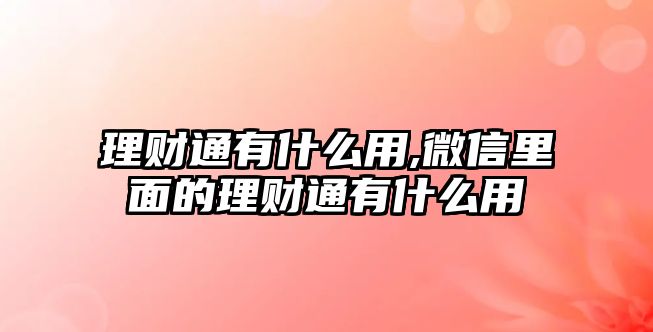 理财通有什么用,微信里面的理财通有什么用